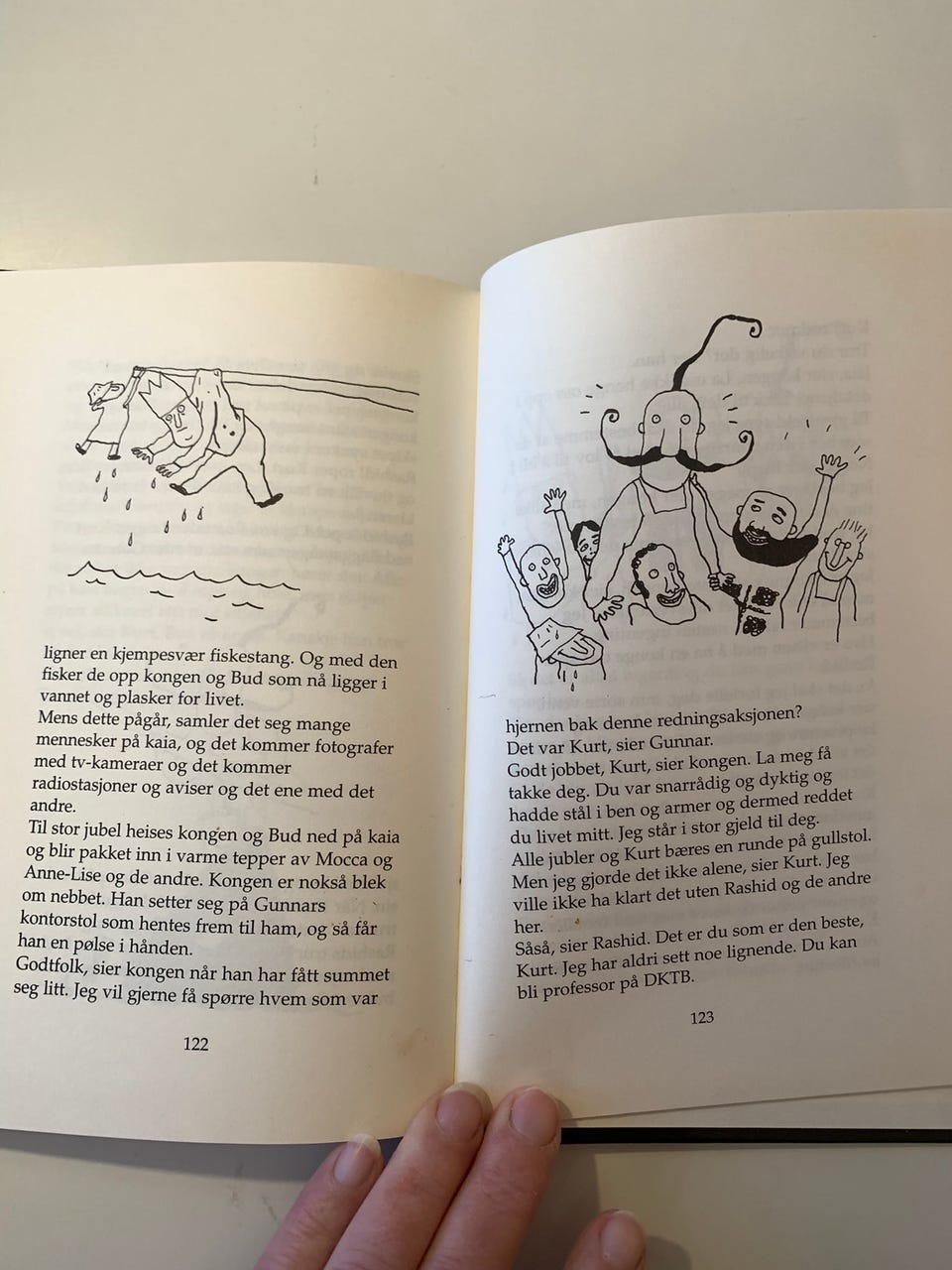 ligner en kjempesvær fiskestang. Og med den fisker de opp kongen og Bud som nå ligger i vannet og plasker for livet.

Mens dette pågår, samler det seg mange mennesker på kaia, og det kommer fotografer med tv-kameraer og det kommer radiostasjoner og aviser og det ene med det andre.

Til stor jubel heises kongen og Bud ned på kaia og blir pakket inn i varme tepper av Mocca og Anne-Lise og de andre. Kongen er nokså blek om nebbet. Han setter seg på Gunnars kontorstol som hentes frem til ham, og så får han en pølse i hånden.

Godtfolk, sier kongen når han har fått summet seg litt. Jeg vil gjerne få spørre hvem som var

122

hjernen bak denne redningsaksjonen?

Det var Kurt, sier Gunnar.

Godt jobbet, Kurt, sier kongen. La meg få takke deg. Du var snarrådig og dyktig og hadde stål i ben og armer og dermed reddet du livet mitt. Jeg står i stor gjeld til deg.

Alle jubler og Kurt bæres en runde på gullstol.

Men jeg gjorde det ikke alene, sier Kurt. Jeg ville ikke ha klart det uten Rashid og de andre her.

Såså, sier Rashid. Det er du som er den beste, Kurt. Jeg har aldri sett noe lignende. Du kan bli professor på DKTB.

123